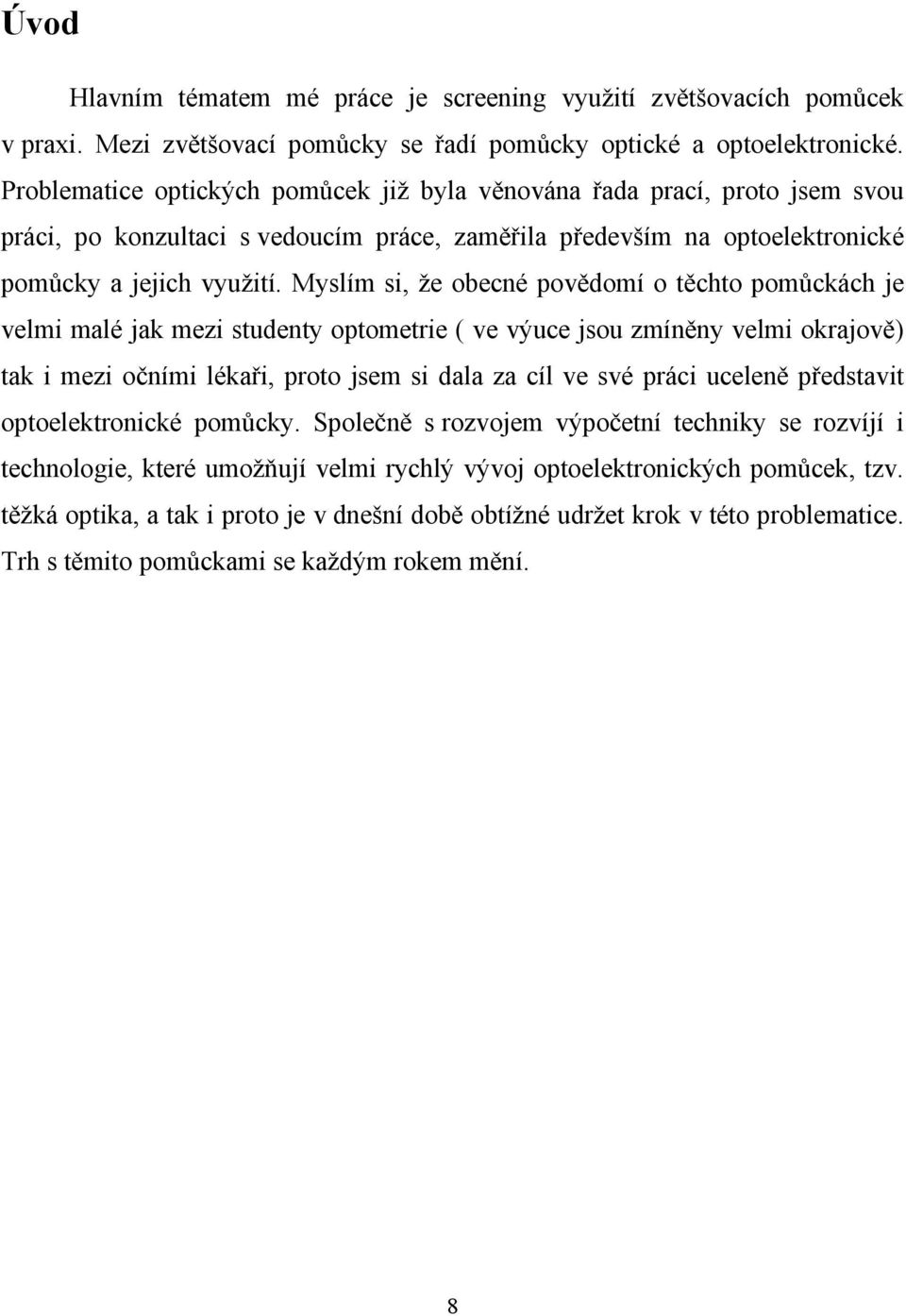 Úvod

Hlavním tématem mé práce je screening využití zvětšovacích pomůcek v praxi. Mezi zvětšovací pomůcky se řadí pomůcky optické a optoelektronické. Problematice optických pomůcek již byla věnována řada prací, proto jsem svou práci, po konzultaci s vedoucím práce, zaměřila především na optoelektronické pomůcky a jejich využití. Myslím si, že obecné povědomí o těchto pomůckách je velmi malé jak mezi studenty optometrie ( ve výuce jsou zmíněny velmi okrajově) tak i mezi očními lékaři, proto jsem si dala za cíl ve své práci uceleně představit optoelektronické pomůcky. Společně s rozvojem výpočetní techniky se rozvíjí i technologie, které umožňují velmi rychlý vývoj optoelektronických pomůcek, tzv. těžká optika, a tak i proto je v dnešní době obtížné udržet krok v této problematice. Trh s těmito pomůckami se každým rokem mění.

8